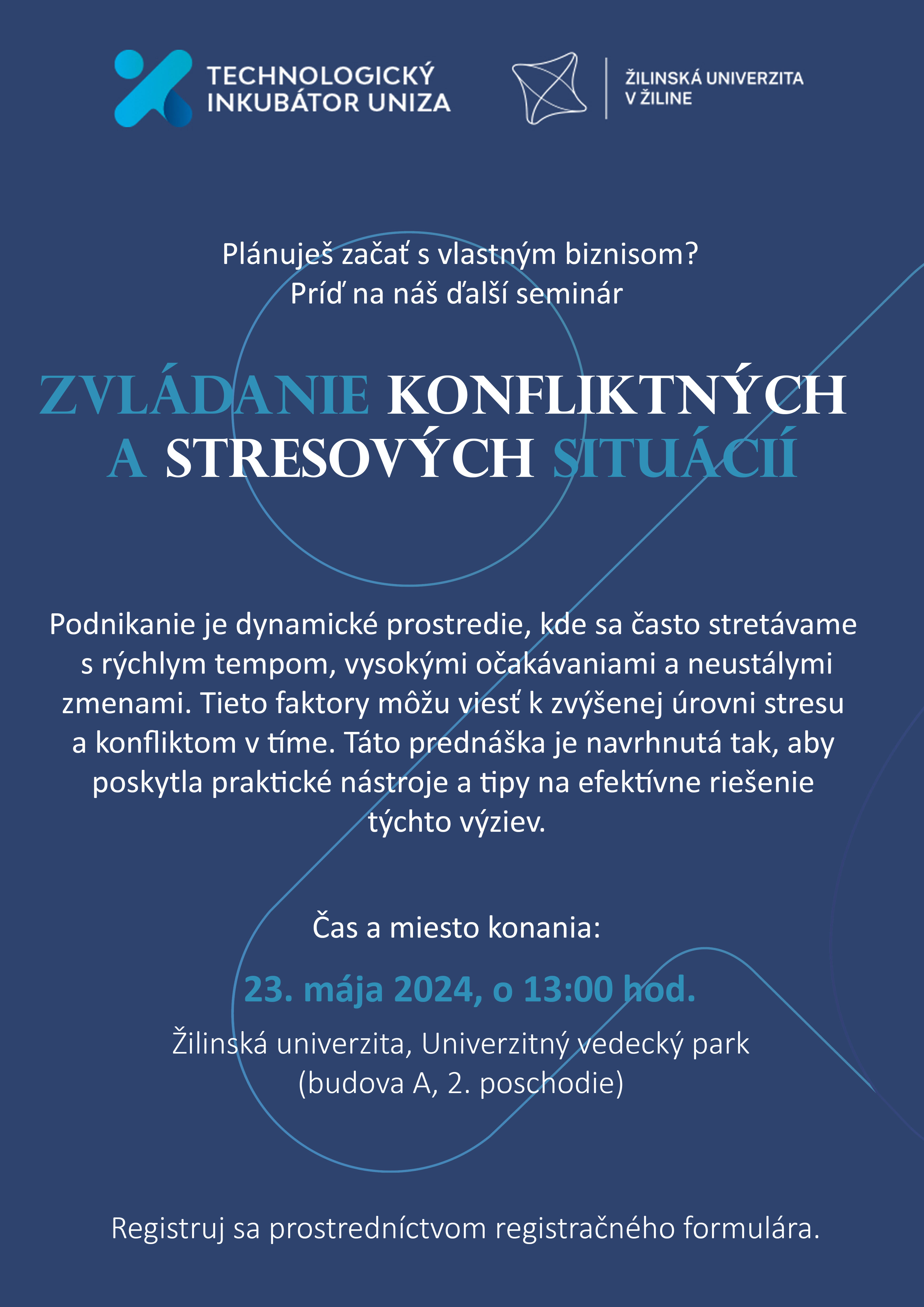 TECHNOLOGICKÝ
INKUBÁTOR UNIZA

ŽILINSKÁ UNIVERZITA
V ŽILINE

Plánuješ začať s vlastným biznisom?
Príď na náš ďalší seminár

ZVLÁDANIE KONFLIKTNÝCH
A STRESOVÝCH SITUÁCIÍ

Podnikanie je dynamické prostredie, kde sa často stretávame s rýchlym tempom, vysokými očakávaniami a neustálymi zmenami. Tieto faktory môžu viesť k zvýšenej úrovni stresu a konfliktom v tíme. Táto prednáška je navrhnutá tak, aby poskytla praktické nástroje a tipy na efektívne riešenie týchto výziev.

Čas a miesto konania:

23. mája 2024, o 13:00 hod.

Žilinská univerzita, Univerzitný vedecký park
(budova A, 2. poschodie)

Registruj sa prostredníctvom registračného formulára.